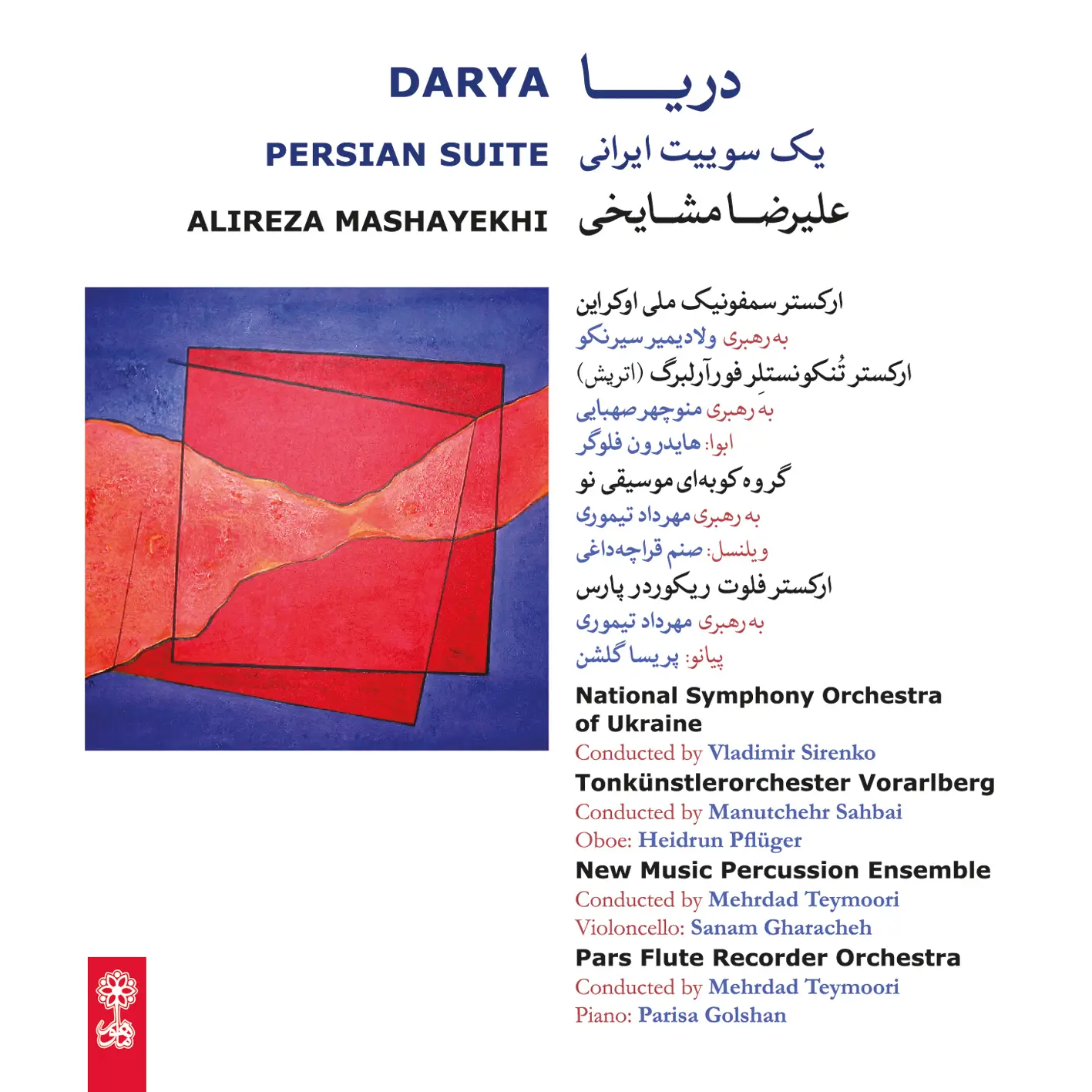 DARYA دریا
PERSIAN SUITE یک سوییت ایرانی
ALIREZA MASHAYEKHI علیرضا مشایخی

ارکستر سمفونیک ملی اوکراین
به رهبری ولادیمیر سیرنکو
ارکستر تُنکونستلِر فورآرلبرگ (اتریش)
به رهبری منوچهر صهبایی
ابوا: هایدرون فلوگر
گروه کوبه‌ای موسیقی نو
به رهبری مهرداد تیموری
ویلنسل: صنم قراچه‌داغی
ارکستر فلوت ریکوردر پارس
به رهبری مهرداد تیموری
پیانو: پریسا گلشن

National Symphony Orchestra of Ukraine
Conducted by Vladimir Sirenko
Tonkünstlerorchester Vorarlberg
Conducted by Manutchehr Sahbai
Oboe: Heidrun Pflüger
New Music Percussion Ensemble
Conducted by Mehrdad Teymoori
Violoncello: Sanam Gharacheh
Pars Flute Recorder Orchestra
Conducted by Mehrdad Teymoori
Piano: Parisa Golshan

ماهور